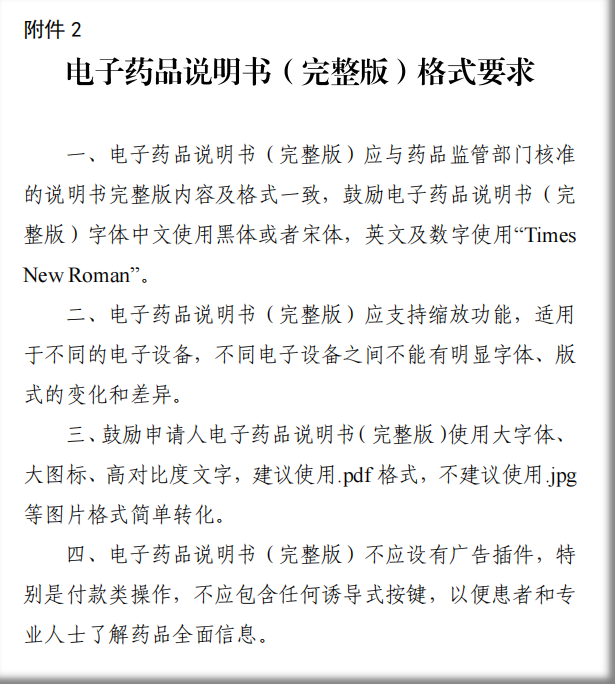 附件 2

电子药品说明书（完整版）格式要求

一、电子药品说明书（完整版）应与药品监管部门核准的说明书完整版内容及格式一致，鼓励电子药品说明书（完整版）字体中文使用黑体或者宋体，英文及数字使用“Times New Roman”。

二、电子药品说明书（完整版）应支持缩放功能，适用于不同的电子设备，不同电子设备之间不能有明显字体、版式的变化和差异。

三、鼓励申请人电子药品说明书（完整版）使用大字体、大图标、高对比度文字，建议使用.pdf 格式，不建议使用.jpg 等图片格式简单转化。

四、电子药品说明书（完整版）不应设有广告插件，特别是付款类操作，不应包含任何诱导式按键，以便患者和专业人士了解药品全面信息。